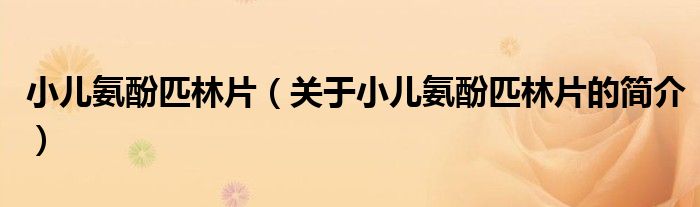 小儿氨酚匹林片（关于小儿氨酚匹林片的简介）